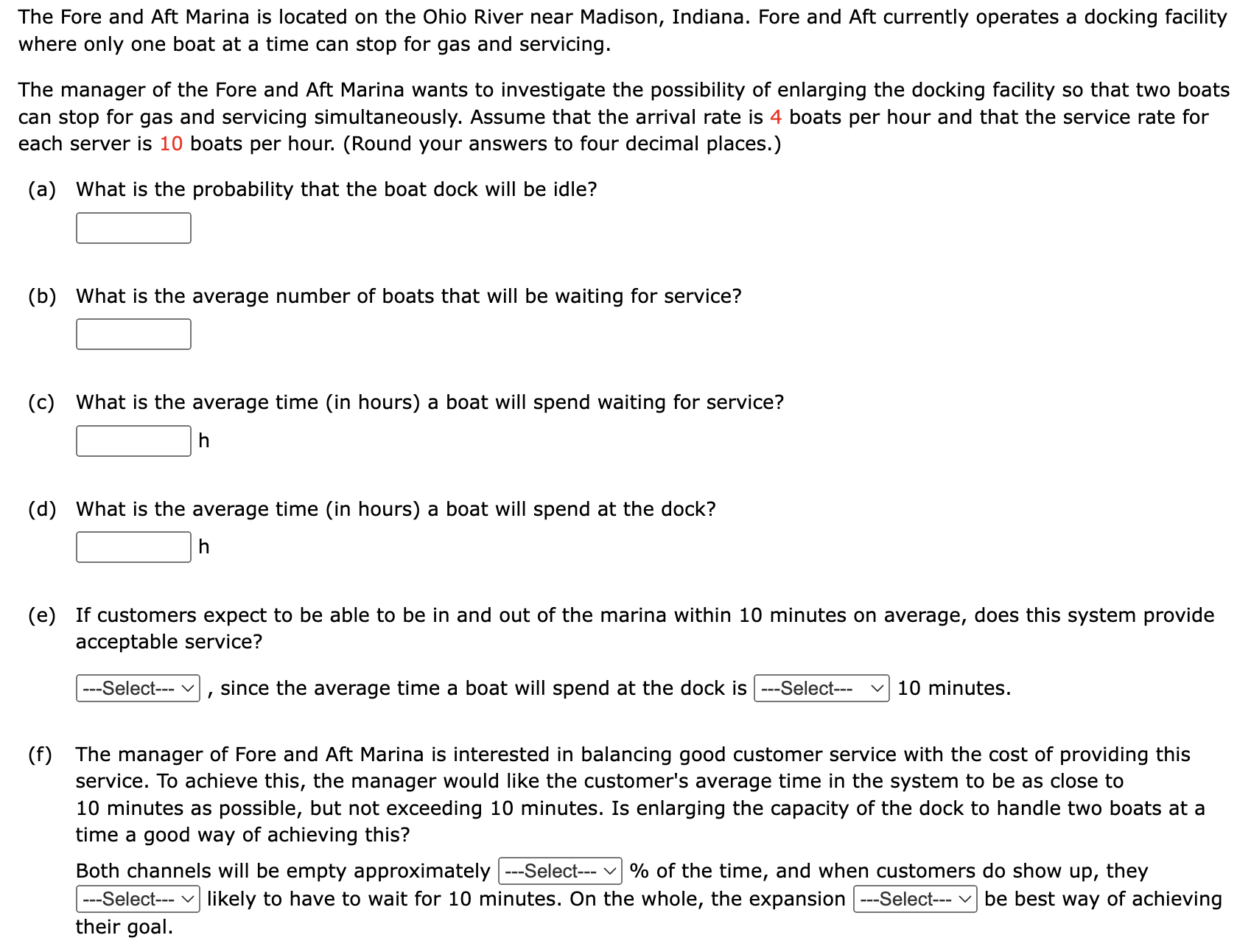 The Fore and Aft Marina is located on the Ohio River near Madison, Indiana. Fore and Aft currently operates a docking facility where only one boat at a time can stop for gas and servicing.

The manager of the Fore and Aft Marina wants to investigate the possibility of enlarging the docking facility so that two boats can stop for gas and servicing simultaneously. Assume that the arrival rate is 4 boats per hour and that the service rate for each server is 10 boats per hour. (Round your answers to four decimal places.)

(a) What is the probability that the boat dock will be idle?

(b) What is the average number of boats that will be waiting for service?

(c) What is the average time (in hours) a boat will spend waiting for service?
h

(d) What is the average time (in hours) a boat will spend at the dock?
h

(e) If customers expect to be able to be in and out of the marina within 10 minutes on average, does this system provide acceptable service?

---Select--- , since the average time a boat will spend at the dock is ---Select--- 10 minutes.

(f) The manager of Fore and Aft Marina is interested in balancing good customer service with the cost of providing this service. To achieve this, the manager would like the customer's average time in the system to be as close to 10 minutes as possible, but not exceeding 10 minutes. Is enlarging the capacity of the dock to handle two boats at a time a good way of achieving this?

Both channels will be empty approximately ---Select--- % of the time, and when customers do show up, they ---Select--- likely to have to wait for 10 minutes. On the whole, the expansion ---Select--- be best way of achieving their goal.